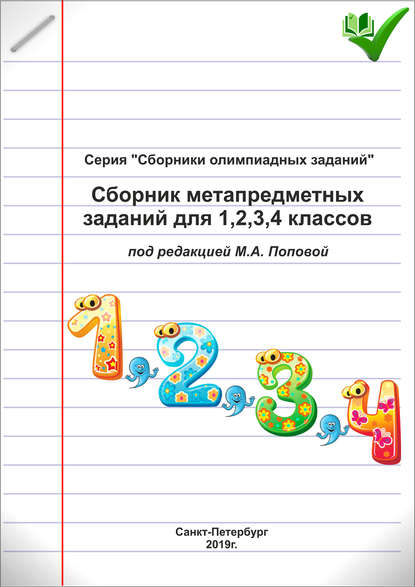 Серия "Сборники олимпиадных заданий"

Сборник метапредметных заданий для 1,2,3,4 классов

под редакцией М.А. Поповой

1,2,3,4

Санкт-Петербург
2019г.